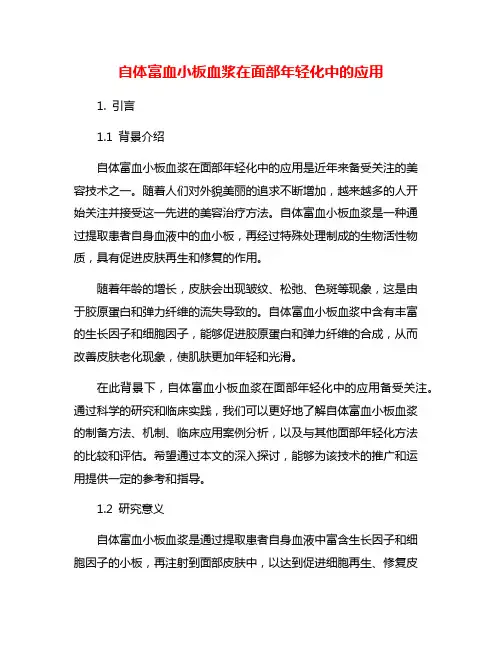 自体富血小板血浆在面部年轻化中的应用

1. 引言

1.1 背景介绍

自体富血小板血浆在面部年轻化中的应用是近年来备受关注的美容技术之一。随着人们对外貌美丽的追求不断增加，越来越多的人开始关注并接受这一先进的美容治疗方法。自体富血小板血浆是一种通过提取患者自身血液中的血小板，再经过特殊处理制成的生物活性物质，具有促进皮肤再生和修复的作用。

随着年龄的增长，皮肤会出现皱纹、松弛、色斑等现象，这是由于胶原蛋白和弹力纤维的流失导致的。自体富血小板血浆中含有丰富的生长因子和细胞因子，能够促进胶原蛋白和弹力纤维的合成，从而改善皮肤老化现象，使肌肤更加年轻和光滑。

在此背景下，自体富血小板血浆在面部年轻化中的应用备受关注。通过科学的研究和临床实践，我们可以更好地了解自体富血小板血浆的制备方法、机制、临床应用案例分析，以及与其他面部年轻化方法的比较和评估。希望通过本文的深入探讨，能够为该技术的推广和运用提供一定的参考和指导。

1.2 研究意义

自体富血小板血浆是通过提取患者自身血液中富含生长因子和细胞因子的小板，再注射到面部皮肤中，以达到促进细胞再生、修复皮